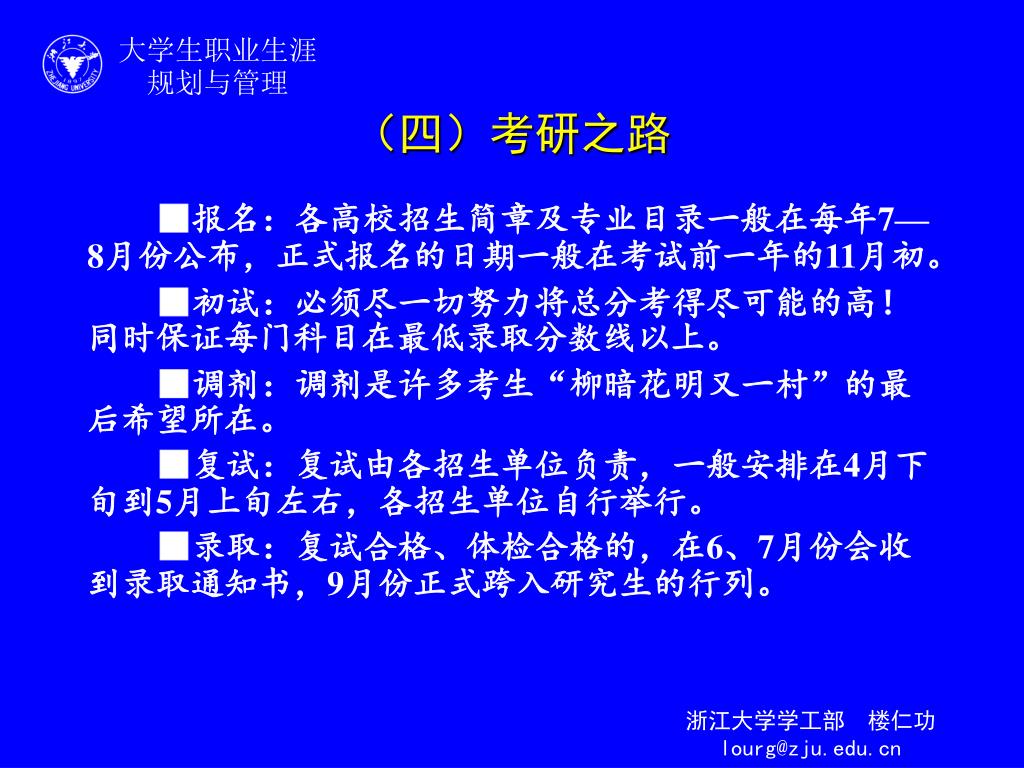 大学生职业生涯规划与管理

（四）考研之路

■报名：各高校招生简章及专业目录一般在每年7—8月份公布，正式报名的日期一般在考试前一年的11月初。

■初试：必须尽一切努力将总分考得尽可能的高！同时保证每门科目在最低录取分数线以上。

■调剂：调剂是许多考生“柳暗花明又一村”的最后希望所在。

■复试：复试由各招生单位负责，一般安排在4月下旬到5月上旬左右，各招生单位自行举行。

■录取：复试合格、体检合格的，在6、7月份会收到录取通知书，9月份正式跨入研究生的行列。

浙江大学学工部　楼仁功
lourg@zju.edu.cn